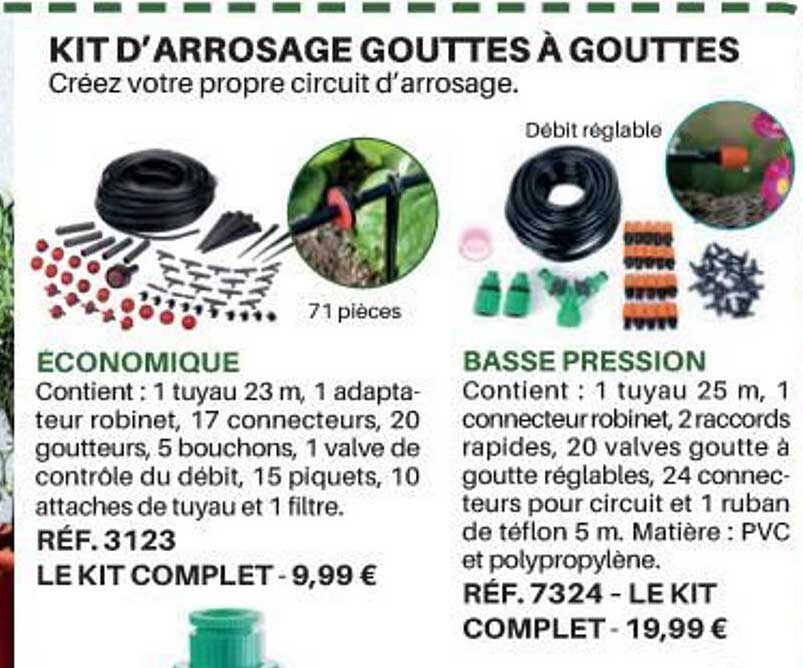 KIT D'ARROSAGE GOUTTES À GOUTTES
Créez votre propre circuit d'arrosage.

71 pièces

ÉCONOMIQUE
Contient : 1 tuyau 23 m, 1 adaptateur robinet, 17 connecteurs, 20 goutteurs, 5 bouchons, 1 valve de contrôle du débit, 15 piquets, 10 attaches de tuyau et 1 filtre.
RÉF. 3123
LE KIT COMPLET - 9,99 €

Débit réglable

BASSE PRESSION
Contient : 1 tuyau 25 m, 1 connecteur robinet, 2 raccords rapides, 20 valves goutte à goutte réglables, 24 connecteurs pour circuit et 1 ruban de téflon 5 m. Matière : PVC et polypropylène.
RÉF. 7324 - LE KIT COMPLET - 19,99 €